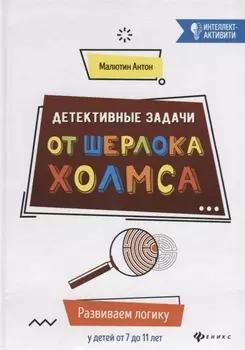 ИНТЕЛЛЕКТ-АКТИВИТИ

Малютин Антон

ДЕТЕКТИВНЫЕ ЗАДАЧИ

ОТ ШЕРЛОКА ХОЛМСА

Развиваем логику

у детей от 7 до 11 лет

ФЕНИКС